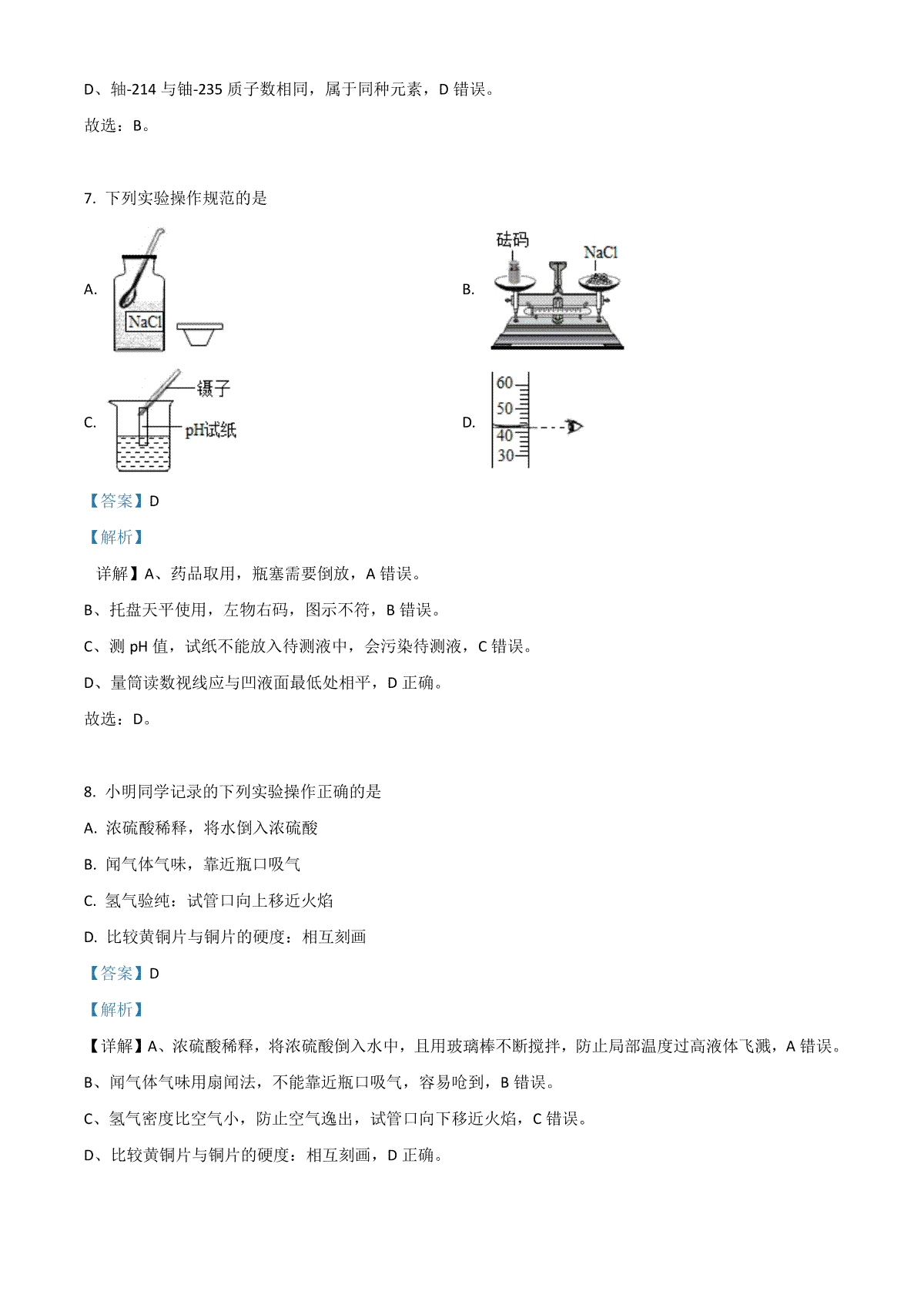 D、铀-214 与铀-235 质子数相同，属于同种元素，D 错误。

故选：B。

7. 下列实验操作规范的是

A. NaCl

B. 砝码 NaCl

C. 镊子 pH试纸

D. 60 50 40 30

【答案】D

【解析】

详解】A、药品取用，瓶塞需要倒放，A 错误。

B、托盘天平使用，左物右码，图示不符，B 错误。

C、测 pH 值，试纸不能放入待测液中，会污染待测液，C 错误。

D、量筒读数视线应与凹液面最低处相平，D 正确。

故选：D。

8. 小明同学记录的下列实验操作正确的是

A. 浓硫酸稀释，将水倒入浓硫酸

B. 闻气体气味，靠近瓶口吸气

C. 氢气验纯：试管口向上移近火焰

D. 比较黄铜片与铜片的硬度：相互刻画

【答案】D

【解析】

【详解】A、浓硫酸稀释，将浓硫酸倒入水中，且用玻璃棒不断搅拌，防止局部温度过高液体飞溅，A 错误。

B、闻气体气味用扇闻法，不能靠近瓶口吸气，容易呛到，B 错误。

C、氢气密度比空气小，防止空气逸出，试管口向下移近火焰，C 错误。

D、比较黄铜片与铜片的硬度：相互刻画，D 正确。